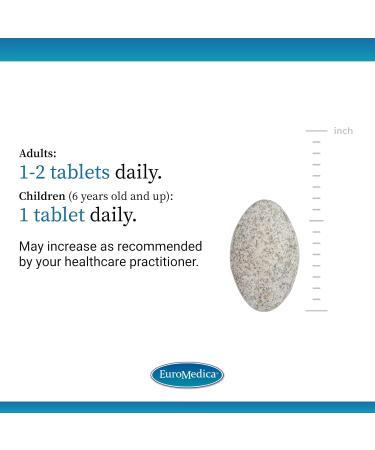 Adults:
1-2 tablets daily.

Children (6 years old and up):
1 tablet daily.

May increase as recommended by your healthcare practitioner.

inch

EuroMedica